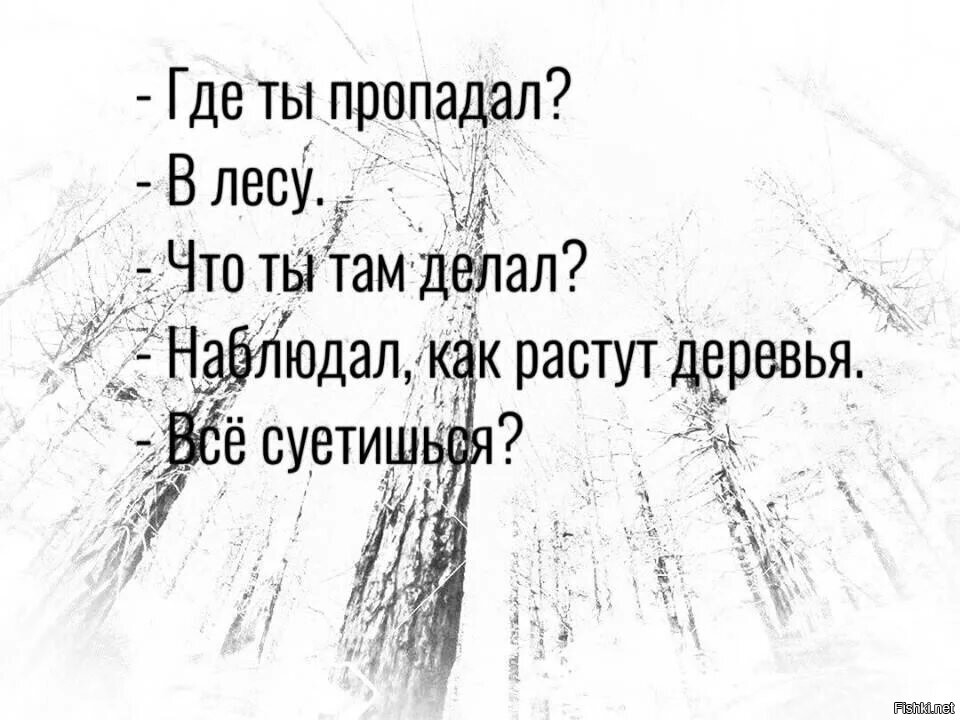 - Где ты пропадал?
- В лесу.
- Что ты там делал?
- Наблюдал, как растут деревья.
- Всё суетишься?

Fishki.net